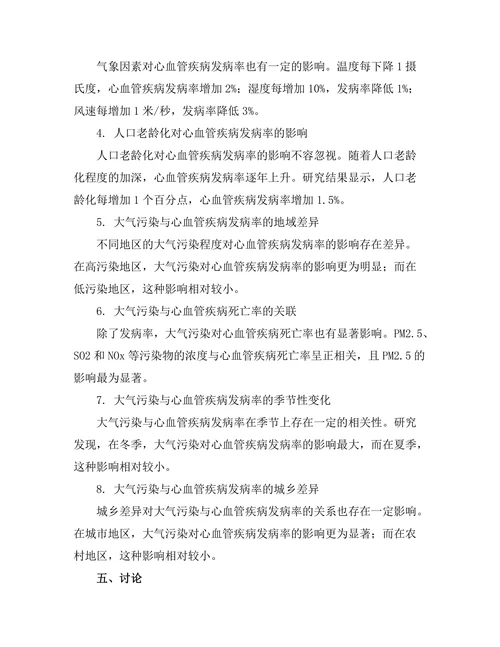 气象因素对心血管疾病发病率也有一定的影响。温度每下降 1 摄氏度，心血管疾病发病率增加 2%；湿度每增加 10%，发病率降低 1%；风速每增加 1 米/秒，发病率降低 3%。

4. 人口老龄化对心血管疾病发病率的影响

人口老龄化对心血管疾病发病率的影响不容忽视。随着人口老龄化程度的加深，心血管疾病发病率逐年上升。研究结果显示，人口老龄化每增加 1 个百分点，心血管疾病发病率增加 1.5%。

5. 大气污染与心血管疾病发病率的地域差异

不同地区的大气污染程度对心血管疾病发病率的影响存在差异。在高污染地区，大气污染对心血管疾病发病率的影响更为明显；而在低污染地区，这种影响相对较小。

6. 大气污染与心血管疾病死亡率的关联

除了发病率，大气污染对心血管疾病死亡率也有显著影响。PM2.5、SO2 和 NOx 等污染物的浓度与心血管疾病死亡率呈正相关，且 PM2.5 的影响最为显著。

7. 大气污染与心血管疾病发病率的季节性变化

大气污染与心血管疾病发病率在季节上存在一定的相关性。研究发现，在冬季，大气污染对心血管疾病发病率的影响最大，而在夏季，这种影响相对较小。

8. 大气污染与心血管疾病发病率的城乡差异

城乡差异对大气污染与心血管疾病发病率的关系也存在一定影响。在城市地区，大气污染对心血管疾病发病率的影响更为显著；而在农村地区，这种影响相对较小。

五、讨论